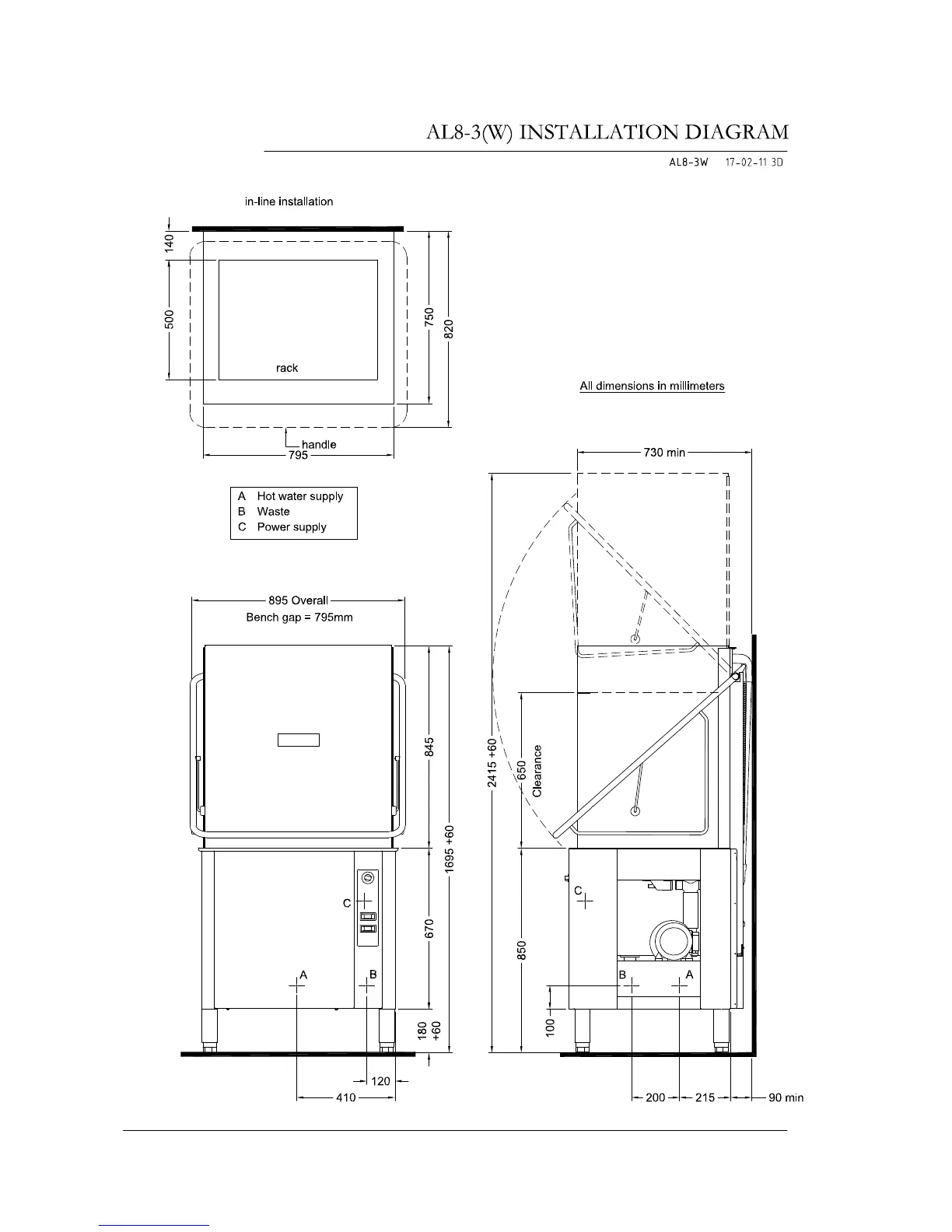 AL8-3(W) INSTALLATION DIAGRAM

AL8-3W 17-02-11 3D

in-line installation

140

500

750

820

rack

handle

795

All dimensions in millimeters

A Hot water supply
B Waste
C Power supply

895 Overall

Bench gap = 795mm

845

1695 +60

670

180 +60

C

A

B

120

410

730 min

2415 +60

650 Clearance

850

100

C

B

A

200

215

90 min